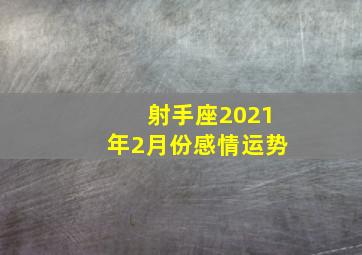 射手座2021年2月份感情运势